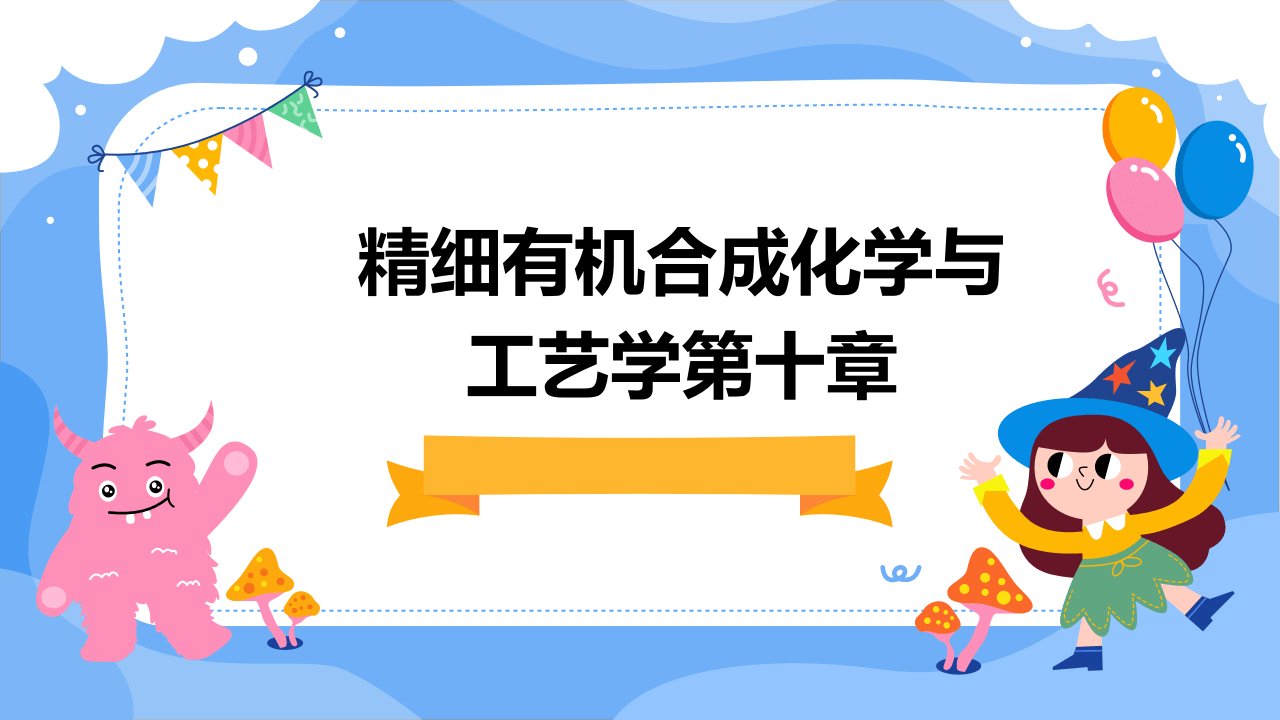 精细有机合成化学与工艺学第十章